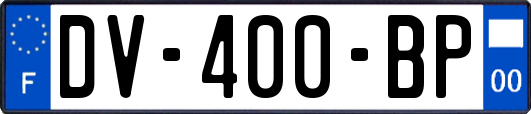 F
DV-400-BP
00